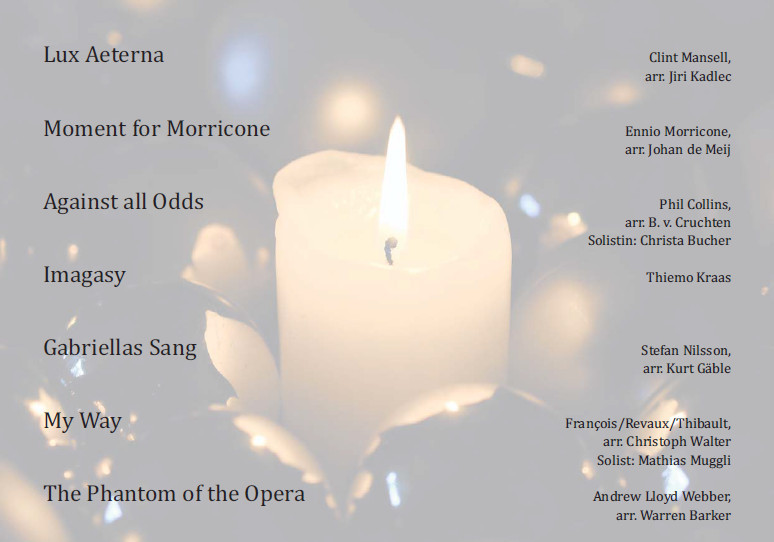 Lux Aeterna

Clint Mansell,
arr. Jiri Kadlec

Moment for Morricone

Ennio Morricone,
arr. Johan de Meij

Against all Odds

Phil Collins,
arr. B. v. Cruchten
Solistin: Christa Bucher

Imagasy

Thiemo Kraas

Gabriellas Sang

Stefan Nilsson,
arr. Kurt Gäble

My Way

François/Revaux/Thibault,
arr. Christoph Walter
Solist: Mathias Muggli

The Phantom of the Opera

Andrew Lloyd Webber,
arr. Warren Barker